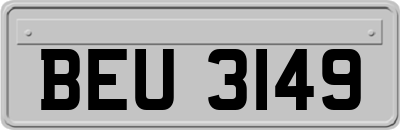 BEU 3149